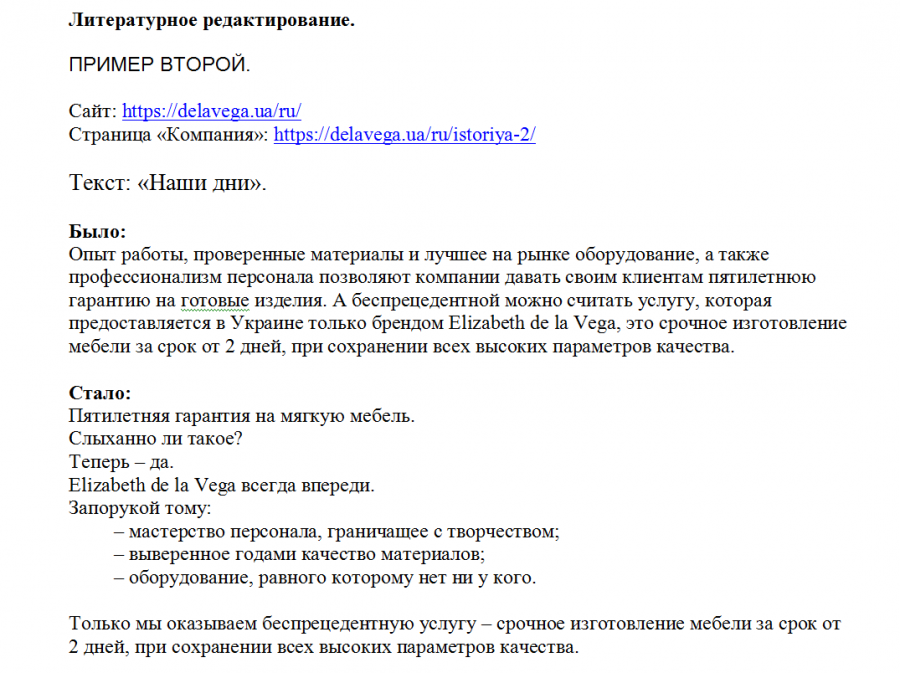 Литературное редактирование.

ПРИМЕР ВТОРОЙ.

Сайт: https://delavega.ua/ru/
Страница «Компания»: https://delavega.ua/ru/istoriya-2/

Текст: «Наши дни».

Было:
Опыт работы, проверенные материалы и лучшее на рынке оборудование, а также профессионализм персонала позволяют компании давать своим клиентам пятилетнюю гарантию на готовые изделия. А беспрецедентной можно считать услугу, которая предоставляется в Украине только брендом Elizabeth de la Vega, это срочное изготовление мебели за срок от 2 дней, при сохранении всех высоких параметров качества.

Стало:
Пятилетняя гарантия на мягкую мебель.
Слыханно ли такое?
Теперь – да.
Elizabeth de la Vega всегда впереди.
Запорукой тому:
– мастерство персонала, граничащее с творчеством;
– выверенное годами качество материалов;
– оборудование, равного которому нет ни у кого.

Только мы оказываем беспрецедентную услугу – срочное изготовление мебели за срок от 2 дней, при сохранении всех высоких параметров качества.